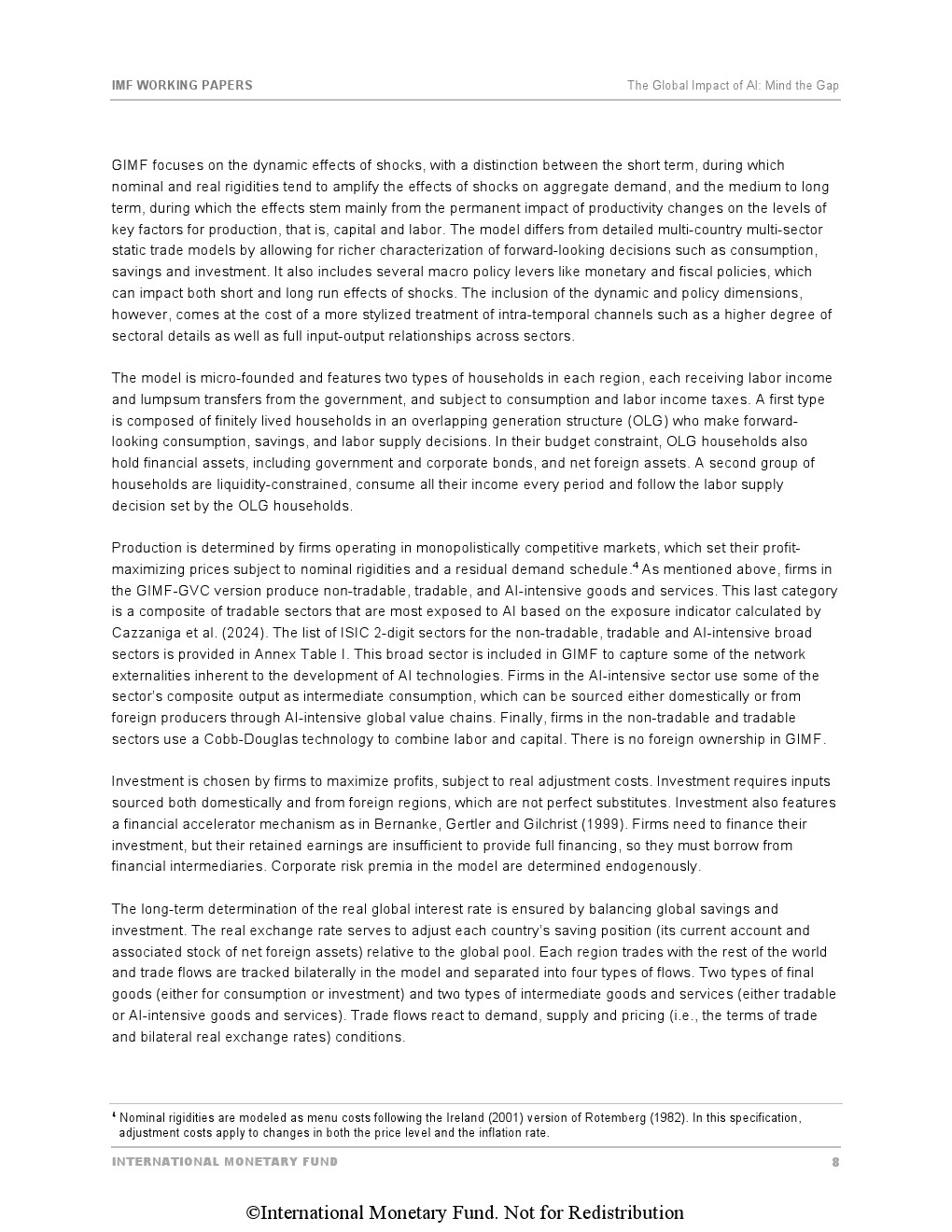 IMF WORKING PAPERS

The Global Impact of AI: Mind the Gap

GIMF focuses on the dynamic effects of shocks, with a distinction between the short term, during which nominal and real rigidities tend to amplify the effects of shocks on aggregate demand, and the medium to long term, during which the effects stem mainly from the permanent impact of productivity changes on the levels of key factors for production, that is, capital and labor. The model differs from detailed multi-country multi-sector static trade models by allowing for richer characterization of forward-looking decisions such as consumption, savings and investment. It also includes several macro policy levers like monetary and fiscal policies, which can impact both short and long run effects of shocks. The inclusion of the dynamic and policy dimensions, however, comes at the cost of a more stylized treatment of intra-temporal channels such as a higher degree of sectoral details as well as full input-output relationships across sectors.

The model is micro-founded and features two types of households in each region, each receiving labor income and lumpsum transfers from the government, and subject to consumption and labor income taxes. A first type is composed of finitely lived households in an overlapping generation structure (OLG) who make forward-looking consumption, savings, and labor supply decisions. In their budget constraint, OLG households also hold financial assets, including government and corporate bonds, and net foreign assets. A second group of households are liquidity-constrained, consume all their income every period and follow the labor supply decision set by the OLG households.

Production is determined by firms operating in monopolistically competitive markets, which set their profit-maximizing prices subject to nominal rigidities and a residual demand schedule.$^4$ As mentioned above, firms in the GIMF-GVC version produce non-tradable, tradable, and AI-intensive goods and services. This last category is a composite of tradable sectors that are most exposed to AI based on the exposure indicator calculated by Cazzaniga et al. (2024). The list of ISIC 2-digit sectors for the non-tradable, tradable and AI-intensive broad sectors is provided in Annex Table I. This broad sector is included in GIMF to capture some of the network externalities inherent to the development of AI technologies. Firms in the AI-intensive sector use some of the sector's composite output as intermediate consumption, which can be sourced either domestically or from foreign producers through AI-intensive global value chains. Finally, firms in the non-tradable and tradable sectors use a Cobb-Douglas technology to combine labor and capital. There is no foreign ownership in GIMF.

Investment is chosen by firms to maximize profits, subject to real adjustment costs. Investment requires inputs sourced both domestically and from foreign regions, which are not perfect substitutes. Investment also features a financial accelerator mechanism as in Bernanke, Gertler and Gilchrist (1999). Firms need to finance their investment, but their retained earnings are insufficient to provide full financing, so they must borrow from financial intermediaries. Corporate risk premia in the model are determined endogenously.

The long-term determination of the real global interest rate is ensured by balancing global savings and investment. The real exchange rate serves to adjust each country's saving position (its current account and associated stock of net foreign assets) relative to the global pool. Each region trades with the rest of the world and trade flows are tracked bilaterally in the model and separated into four types of flows. Two types of final goods (either for consumption or investment) and two types of intermediate goods and services (either tradable or AI-intensive goods and services). Trade flows react to demand, supply and pricing (i.e., the terms of trade and bilateral real exchange rates) conditions.

$^4$ Nominal rigidities are modeled as menu costs following the Ireland (2001) version of Rotemberg (1982). In this specification, adjustment costs apply to changes in both the price level and the inflation rate.

INTERNATIONAL MONETARY FUND 8

©International Monetary Fund. Not for Redistribution